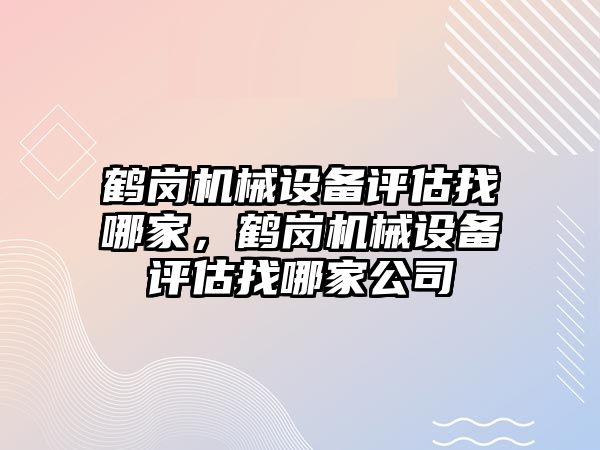 鹤岗机械设备评估找哪家，鹤岗机械设备评估找哪家公司